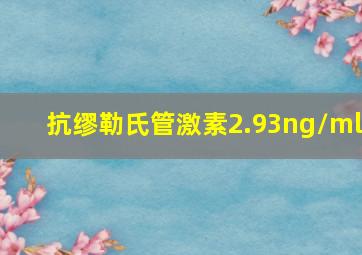 抗缪勒氏管激素2.93ng/ml